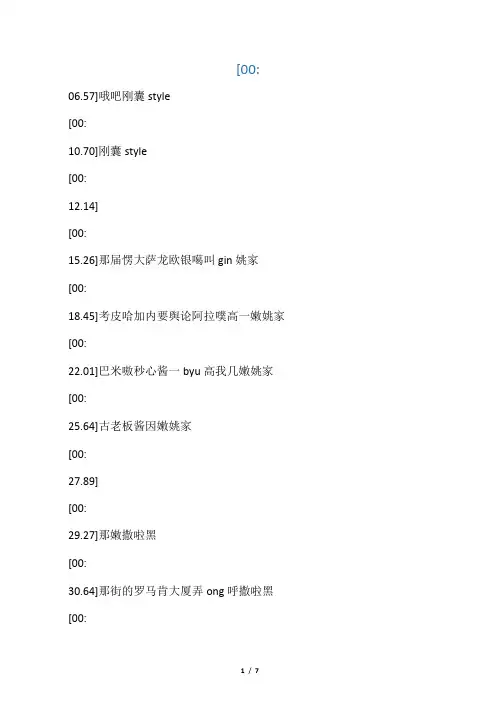 [00:

06.57]哦吧刚囊 style

[00:

10.70]刚囊 style

[00:

12.14]

[00:

15.26]那届愣大萨龙欧银噶叫 gin 姚家

[00:

18.45]考皮哈加内要舆论阿拉噗高一嫩姚家

[00:

22.01]巴米嗷秒心酱一 byu 高我几嫩姚家

[00:

25.64]古老板酱因嫩姚家

[00:

27.89]

[00:

29.27]那嫩撒啦黑

[00:

30.64]那街的罗马肯大厦弄 ong 呼撒啦黑

[00:

1 / 7